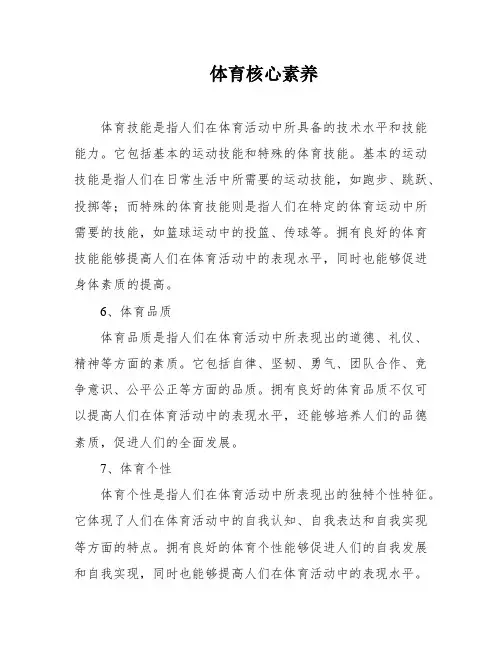 体育核心素养

体育技能是指人们在体育活动中所具备的技术水平和技能能力。它包括基本的运动技能和特殊的体育技能。基本的运动技能是指人们在日常生活中所需要的运动技能，如跑步、跳跃、投掷等；而特殊的体育技能则是指人们在特定的体育运动中所需要的技能，如篮球运动中的投篮、传球等。拥有良好的体育技能能够提高人们在体育活动中的表现水平，同时也能够促进身体素质的提高。

6、体育品质

体育品质是指人们在体育活动中所表现出的道德、礼仪、精神等方面的素质。它包括自律、坚韧、勇气、团队合作、竞争意识、公平公正等方面的品质。拥有良好的体育品质不仅可以提高人们在体育活动中的表现水平，还能够培养人们的品德素质，促进人们的全面发展。

7、体育个性

体育个性是指人们在体育活动中所表现出的独特个性特征。它体现了人们在体育活动中的自我认知、自我表达和自我实现等方面的特点。拥有良好的体育个性能够促进人们的自我发展和自我实现，同时也能够提高人们在体育活动中的表现水平。